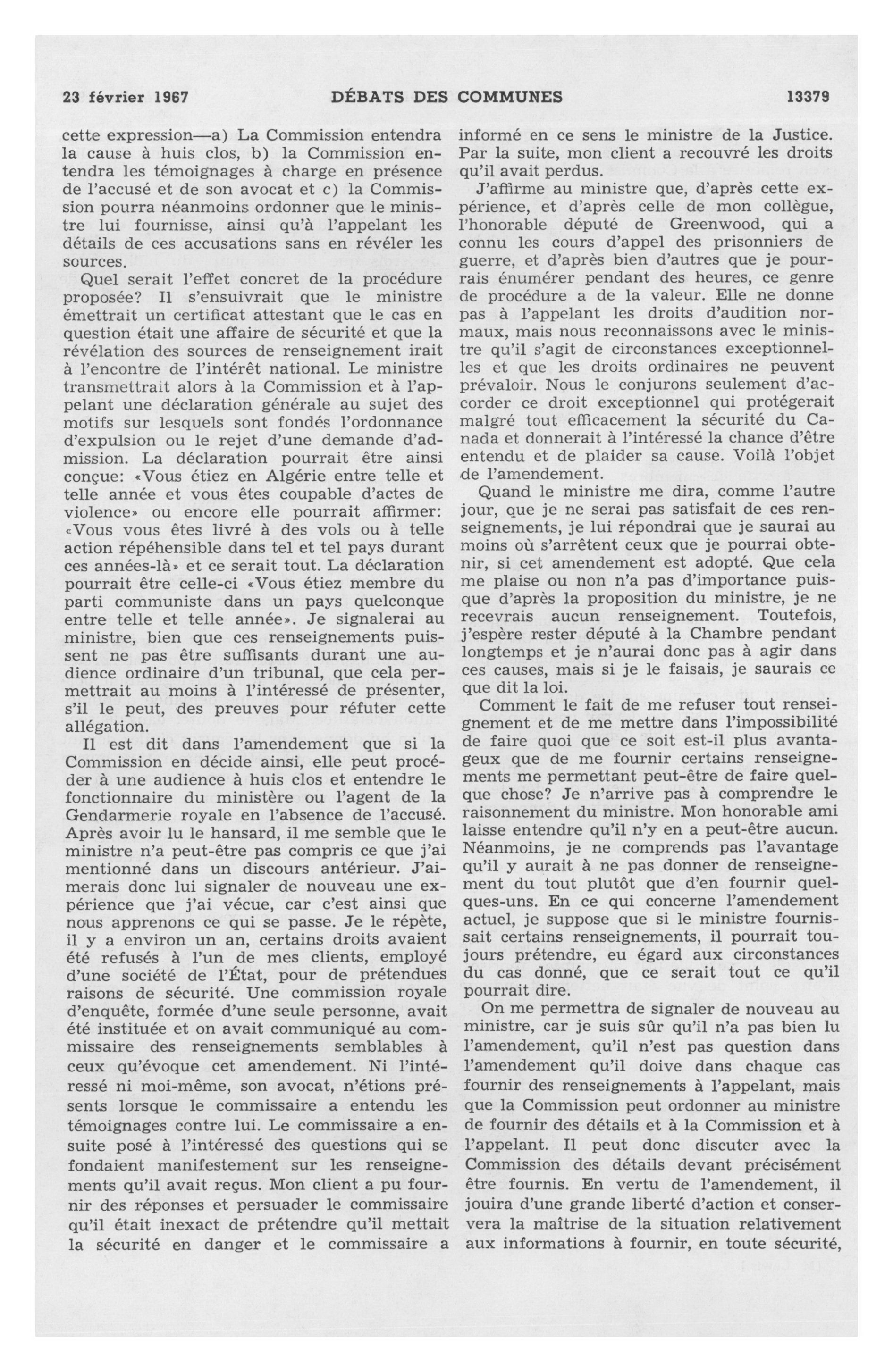 23 février 1967 DÉBATS DES COMMUNES 13379

cette expression—a) La Commission entendra la cause à huis clos, b) la Commission entendra les témoignages à charge en présence de l'accusé et de son avocat et c) la Commission pourra néanmoins ordonner que le ministre lui fournisse, ainsi qu'à l'appelant les détails de ces accusations sans en révéler les sources.

Quel serait l'effet concret de la procédure proposée? Il s'ensuivrait que le ministre émettrait un certificat attestant que le cas en question était une affaire de sécurité et que la révélation des sources de renseignement irait à l'encontre de l'intérêt national. Le ministre transmettrait alors à la Commission et à l'appelant une déclaration générale au sujet des motifs sur lesquels sont fondés l'ordonnance d'expulsion ou le rejet d'une demande d'admission. La déclaration pourrait être ainsi conçue: «Vous étiez en Algérie entre telle et telle année et vous êtes coupable d'actes de violence» ou encore elle pourrait affirmer: «Vous vous êtes livré à des vols ou à telle action répéhensible dans tel et tel pays durant ces années-là» et ce serait tout. La déclaration pourrait être celle-ci «Vous étiez membre du parti communiste dans un pays quelconque entre telle et telle année». Je signalerai au ministre, bien que ces renseignements puissent ne pas être suffisants durant une audience ordinaire d'un tribunal, que cela permettrait au moins à l'intéressé de présenter, s'il le peut, des preuves pour réfuter cette allégation.

Il est dit dans l'amendement que si la Commission en décide ainsi, elle peut procéder à une audience à huis clos et entendre le fonctionnaire du ministère ou l'agent de la Gendarmerie royale en l'absence de l'accusé. Après avoir lu le hansard, il me semble que le ministre n'a peut-être pas compris ce que j'ai mentionné dans un discours antérieur. J'aimerais donc lui signaler de nouveau une expérience que j'ai vécue, car c'est ainsi que nous apprenons ce qui se passe. Je le répète, il y a environ un an, certains droits avaient été refusés à l'un de mes clients, employé d'une société de l'État, pour de prétendues raisons de sécurité. Une commission royale d'enquête, formée d'une seule personne, avait été instituée et on avait communiqué au commissaire des renseignements semblables à ceux qu'évoque cet amendement. Ni l'intéressé ni moi-même, son avocat, n'étions présents lorsque le commissaire a entendu les témoignages contre lui. Le commissaire a ensuite posé à l'intéressé des questions qui se fondaient manifestement sur les renseignements qu'il avait reçus. Mon client a pu fournir des réponses et persuader le commissaire qu'il était inexact de prétendre qu'il mettait la sécurité en danger et le commissaire a informé en ce sens le ministre de la Justice. Par la suite, mon client a recouvré les droits qu'il avait perdus.

J'affirme au ministre que, d'après cette expérience, et d'après celle de mon collègue, l'honorable député de Greenwood, qui a connu les cours d'appel des prisonniers de guerre, et d'après bien d'autres que je pourrais énumérer pendant des heures, ce genre de procédure a de la valeur. Elle ne donne pas à l'appelant les droits d'audition normaux, mais nous reconnaissons avec le ministre qu'il s'agit de circonstances exceptionnelles et que les droits ordinaires ne peuvent prévaloir. Nous le conjurons seulement d'accorder ce droit exceptionnel qui protégerait malgré tout efficacement la sécurité du Canada et donnerait à l'intéressé la chance d'être entendu et de plaider sa cause. Voilà l'objet de l'amendement.

Quand le ministre me dira, comme l'autre jour, que je ne serai pas satisfait de ces renseignements, je lui répondrai que je saurai au moins où s'arrêtent ceux que je pourrai obtenir, si cet amendement est adopté. Que cela me plaise ou non n'a pas d'importance puisque d'après la proposition du ministre, je ne recevrais aucun renseignement. Toutefois, j'espère rester député à la Chambre pendant longtemps et je n'aurai donc pas à agir dans ces causes, mais si je le faisais, je saurais ce que dit la loi.

Comment le fait de me refuser tout renseignement et de me mettre dans l'impossibilité de faire quoi que ce soit est-il plus avantageux que de me fournir certains renseignements me permettant peut-être de faire quelque chose? Je n'arrive pas à comprendre le raisonnement du ministre. Mon honorable ami laisse entendre qu'il n'y en a peut-être aucun. Néanmoins, je ne comprends pas l'avantage qu'il y aurait à ne pas donner de renseignement du tout plutôt que d'en fournir quelques-uns. En ce qui concerne l'amendement actuel, je suppose que si le ministre fournissait certains renseignements, il pourrait toujours prétendre, eu égard aux circonstances du cas donné, que ce serait tout ce qu'il pourrait dire.

On me permettra de signaler de nouveau au ministre, car je suis sûr qu'il n'a pas bien lu l'amendement, qu'il n'est pas question dans l'amendement qu'il doive dans chaque cas fournir des renseignements à l'appelant, mais que la Commission peut ordonner au ministre de fournir des détails et à la Commission et à l'appelant. Il peut donc discuter avec la Commission des détails devant précisément être fournis. En vertu de l'amendement, il jouira d'une grande liberté d'action et conservera la maîtrise de la situation relativement aux informations à fournir, en toute sécurité,